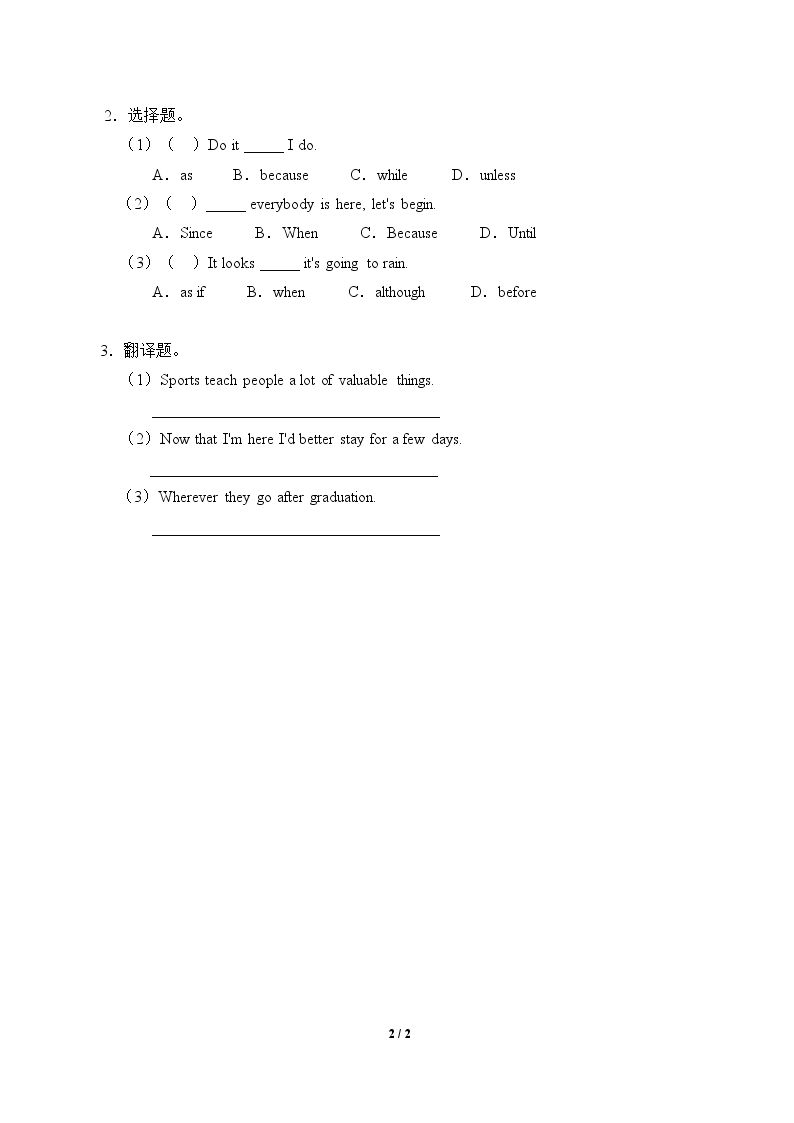 2．选择题。

（1）（ ）Do it ____ I do.

A．as B．because C．while D．unless

（2）（ ）____ everybody is here, let's begin.

A．Since B．When C．Because D．Until

（3）（ ）It looks ____ it's going to rain.

A．as if B．when C．although D．before

3．翻译题。

（1）Sports teach people a lot of valuable things.

____

（2）Now that I'm here I'd better stay for a few days.

____

（3）Wherever they go after graduation.

____

2 / 2